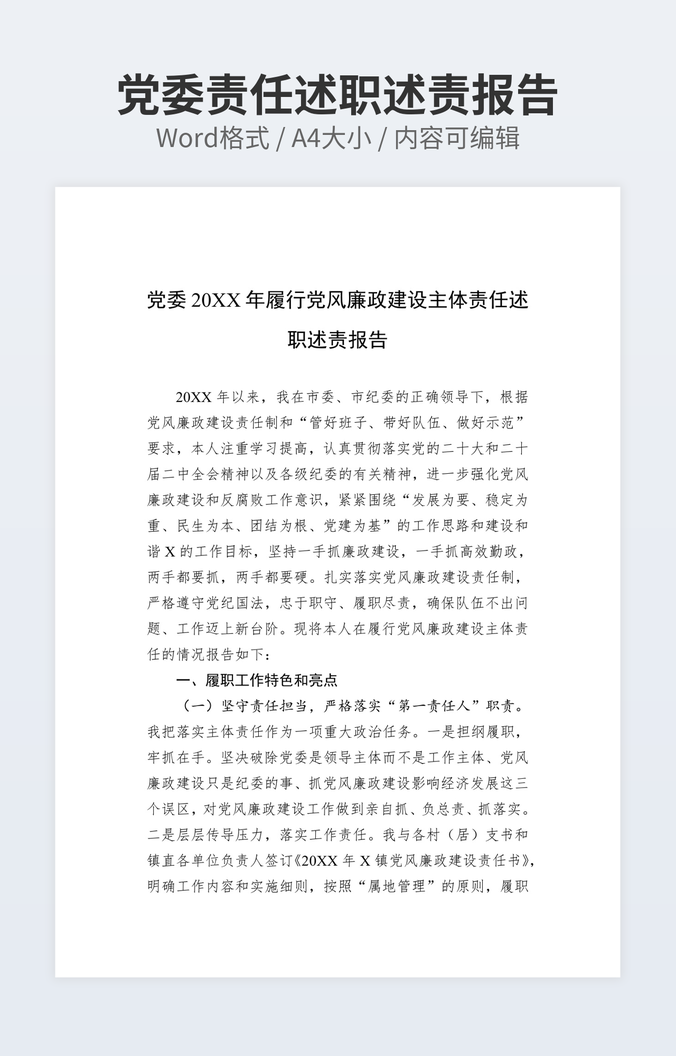 党委责任述职述责报告

Word格式 / A4大小 / 内容可编辑

党委 20XX 年履行党风廉政建设主体责任述职述责报告

20XX 年以来，我在市委、市纪委的正确领导下，根据党风廉政建设责任制和“管好班子、带好队伍、做好示范”要求，本人注重学习提高，认真贯彻落实党的二十大和二十届二中全会精神以及各级纪委的有关精神，进一步强化党风廉政建设和反腐败工作意识，紧紧围绕“发展为要、稳定为重、民生为本、团结为根、党建为基”的工作思路和建设和谐 X 的工作目标，坚持一手抓廉政建设，一手抓高效勤政，两手都要抓，两手都要硬。扎实落实党风廉政建设责任制，严格遵守党纪国法，忠于职守、履职尽责，确保队伍不出问题、工作迈上新台阶。现将本人在履行党风廉政建设主体责任的情况报告如下：

一、履职工作特色和亮点

（一）坚守责任担当，严格落实“第一责任人”职责。我把落实主体责任作为一项重大政治任务。一是担纲履职，牢抓在手。坚决破除党委是领导主体而不是工作主体、党风廉政建设只是纪委的事、抓党风廉政建设影响经济发展这三个误区，对党风廉政建设工作做到亲自抓、负总责、抓落实。二是层层传导压力，落实工作责任。我与各村（居）支书和镇直各单位负责人签订《20XX 年 X 镇党风廉政建设责任书》，明确工作内容和实施细则，按照“属地管理”的原则，履职